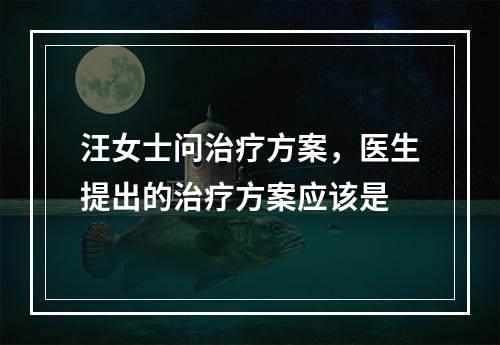 汪女士问治疗方案，医生提出的治疗方案应该是